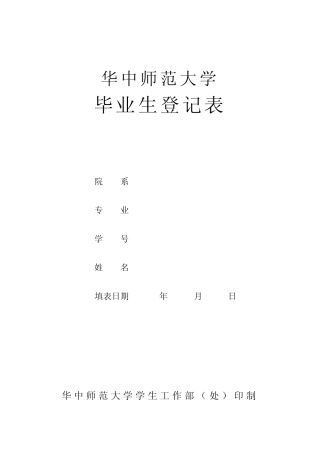 华中师范大学
毕业生登记表

院　系

专　业

学　号

姓　名

填表日期　　年　　月　　日

华中师范大学学生工作部（处）印制